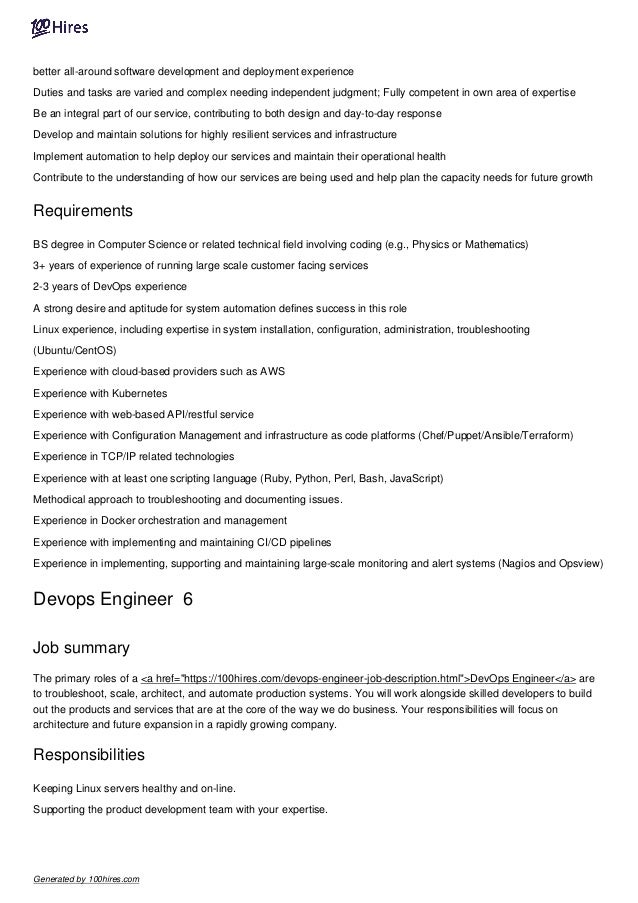 100 Hires

better all-around software development and deployment experience

Duties and tasks are varied and complex needing independent judgment; Fully competent in own area of expertise

Be an integral part of our service, contributing to both design and day-to-day response

Develop and maintain solutions for highly resilient services and infrastructure

Implement automation to help deploy our services and maintain their operational health

Contribute to the understanding of how our services are being used and help plan the capacity needs for future growth

Requirements

BS degree in Computer Science or related technical field involving coding (e.g., Physics or Mathematics)

3+ years of experience of running large scale customer facing services

2-3 years of DevOps experience

A strong desire and aptitude for system automation defines success in this role

Linux experience, including expertise in system installation, configuration, administration, troubleshooting (Ubuntu/CentOS)

Experience with cloud-based providers such as AWS

Experience with Kubernetes

Experience with web-based API/restful service

Experience with Configuration Management and infrastructure as code platforms (Chef/Puppet/Ansible/Terraform)

Experience in TCP/IP related technologies

Experience with at least one scripting language (Ruby, Python, Perl, Bash, JavaScript)

Methodical approach to troubleshooting and documenting issues.

Experience in Docker orchestration and management

Experience with implementing and maintaining CI/CD pipelines

Experience in implementing, supporting and maintaining large-scale monitoring and alert systems (Nagios and Opsview)

Devops Engineer 6

Job summary

The primary roles of a <a href="https://100hires.com/devops-engineer-job-description.html">DevOps Engineer</a> are to troubleshoot, scale, architect, and automate production systems. You will work alongside skilled developers to build out the products and services that are at the core of the way we do business. Your responsibilities will focus on architecture and future expansion in a rapidly growing company.

Responsibilities

Keeping Linux servers healthy and on-line.

Supporting the product development team with your expertise.

Generated by 100hires.com